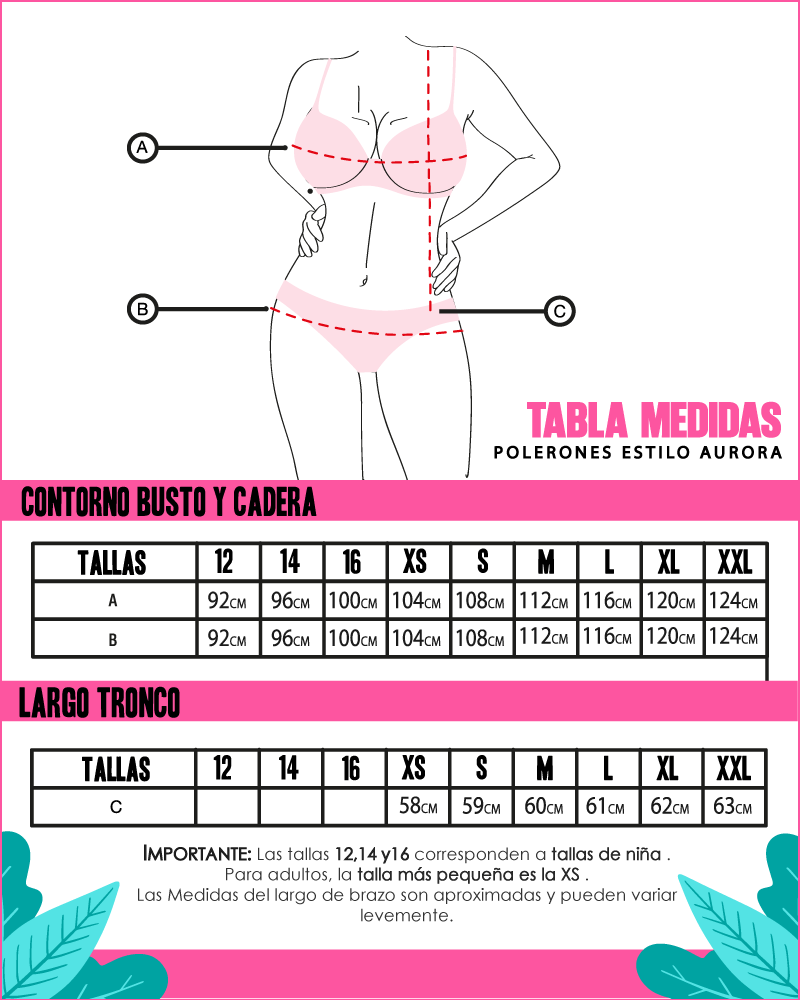 A

B

C

TABLA MEDIDAS
POLERONES ESTILO AURORA

CONTORNO BUSTO Y CADERA

| TALLAS | 12 | 14 | 16 | XS | S | M | L | XL | XXL |
|---|---|---|---|---|---|---|---|---|---|
| A | 92CM | 96CM | 100CM | 104CM | 108CM | 112CM | 116CM | 120CM | 124CM |
| B | 92CM | 96CM | 100CM | 104CM | 108CM | 112CM | 116CM | 120CM | 124CM |

LARGO TRONCO

| TALLAS | 12 | 14 | 16 | XS | S | M | L | XL | XXL |
|---|---|---|---|---|---|---|---|---|---|
| C | | | | 58CM | 59CM | 60CM | 61CM | 62CM | 63CM |

IMPORTANTE: Las tallas 12,14 y16 corresponden a tallas de niña . Para adultos, la talla más pequeña es la XS . Las Medidas del largo de brazo son aproximadas y pueden variar levemente.